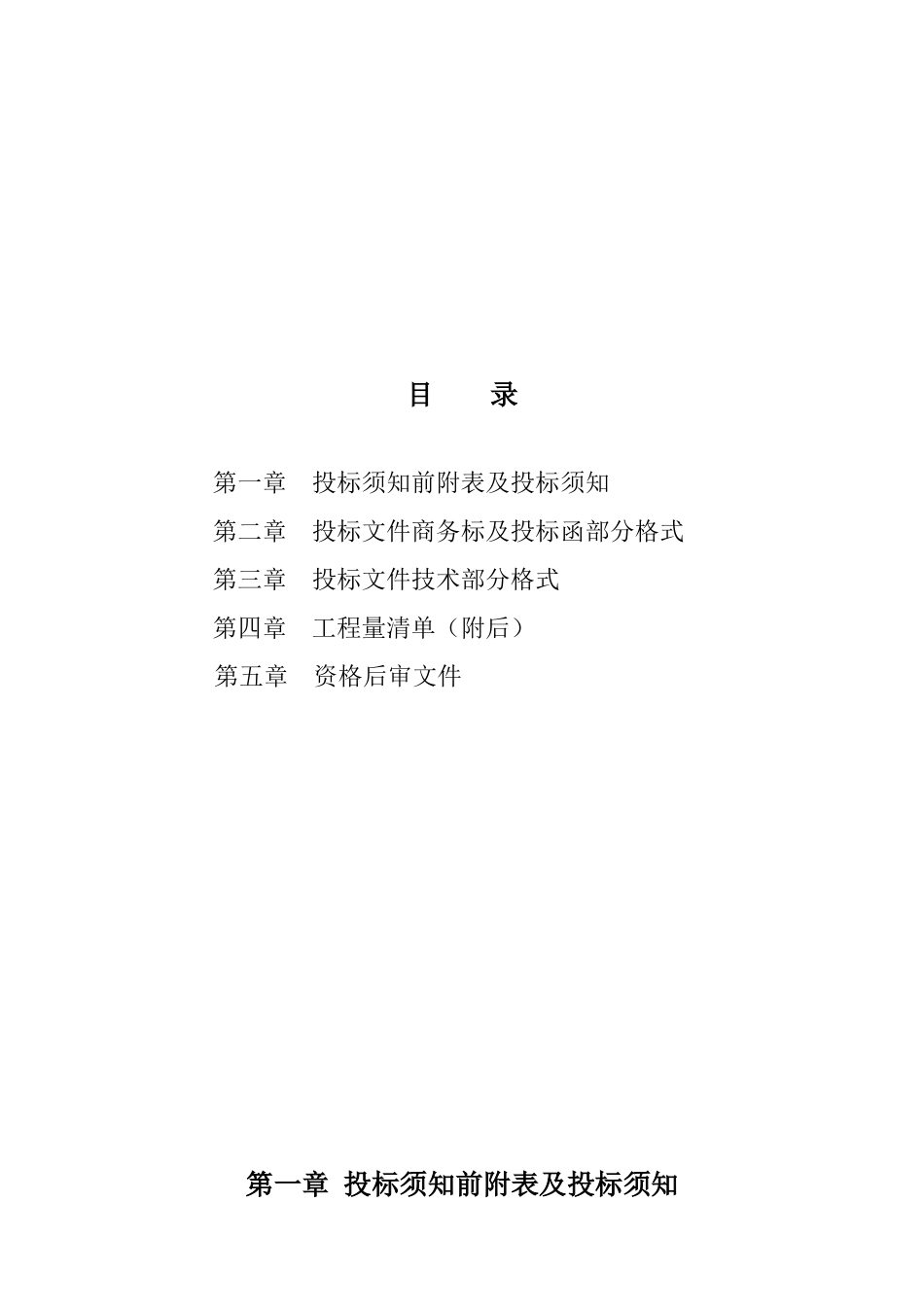 目　录

第一章　投标须知前附表及投标须知

第二章　投标文件商务标及投标函部分格式

第三章　投标文件技术部分格式

第四章　工程量清单（附后）

第五章　资格后审文件

第一章 投标须知前附表及投标须知